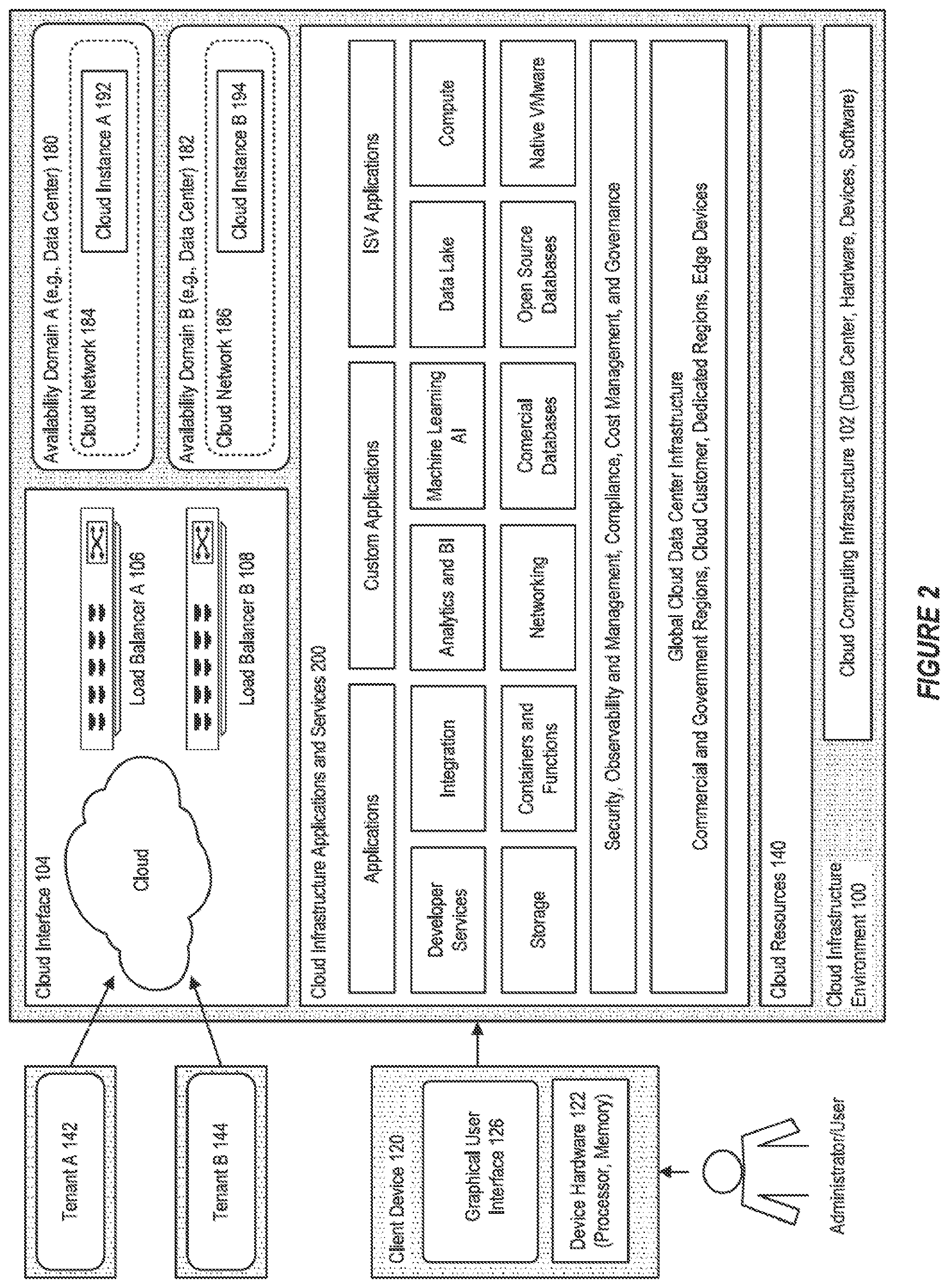 Tenant A 142

Tenant B 144

Client Device 120

Graphical User Interface 126

Device Hardware 122 (Processor, Memory)

Administrator/User

Cloud Interface 104

Cloud

Load Balancer A 106

Load Balancer B 108

Availability Domain A (e.g., Data Center) 180

Cloud Network 184

Cloud Instance A 192

Availability Domain B (e.g., Data Center) 182

Cloud Network 186

Cloud Instance B 194

Cloud Infrastructure Applications and Services 200

Applications

Custom Applications

ISV Applications

Developer Services

Integration

Analytics and BI

Machine Learning AI

Data Lake

Compute

Storage

Containers and Functions

Networking

Comercial Databases

Open Source Databases

Native VMware

Security, Observability and Management, Compliance, Cost Management, and Governance

Global Cloud Data Center Infrastructure
Commercial and Government Regions, Cloud Customer, Dedicated Regions, Edge Devices

Cloud Resources 140

Cloud Infrastructure Environment 100

Cloud Computing Infrastructure 102 (Data Center, Hardware, Devices, Software)

FIGURE 2